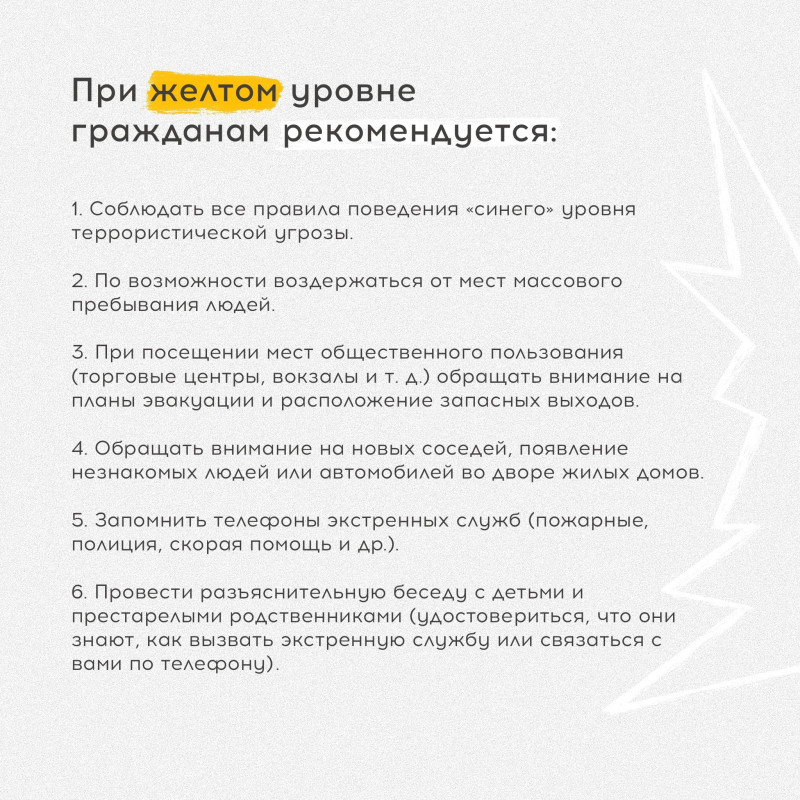 При желтом уровне гражданам рекомендуется:

1. Соблюдать все правила поведения «синего» уровня террористической угрозы.

2. По возможности воздержаться от мест массового пребывания людей.

3. При посещении мест общественного пользования (торговые центры, вокзалы и т. д.) обращать внимание на планы эвакуации и расположение запасных выходов.

4. Обращать внимание на новых соседей, появление незнакомых людей или автомобилей во дворе жилых домов.

5. Запомнить телефоны экстренных служб (пожарные, полиция, скорая помощь и др.).

6. Провести разъяснительную беседу с детьми и престарелыми родственниками (удостовериться, что они знают, как вызвать экстренную службу или связаться с вами по телефону).